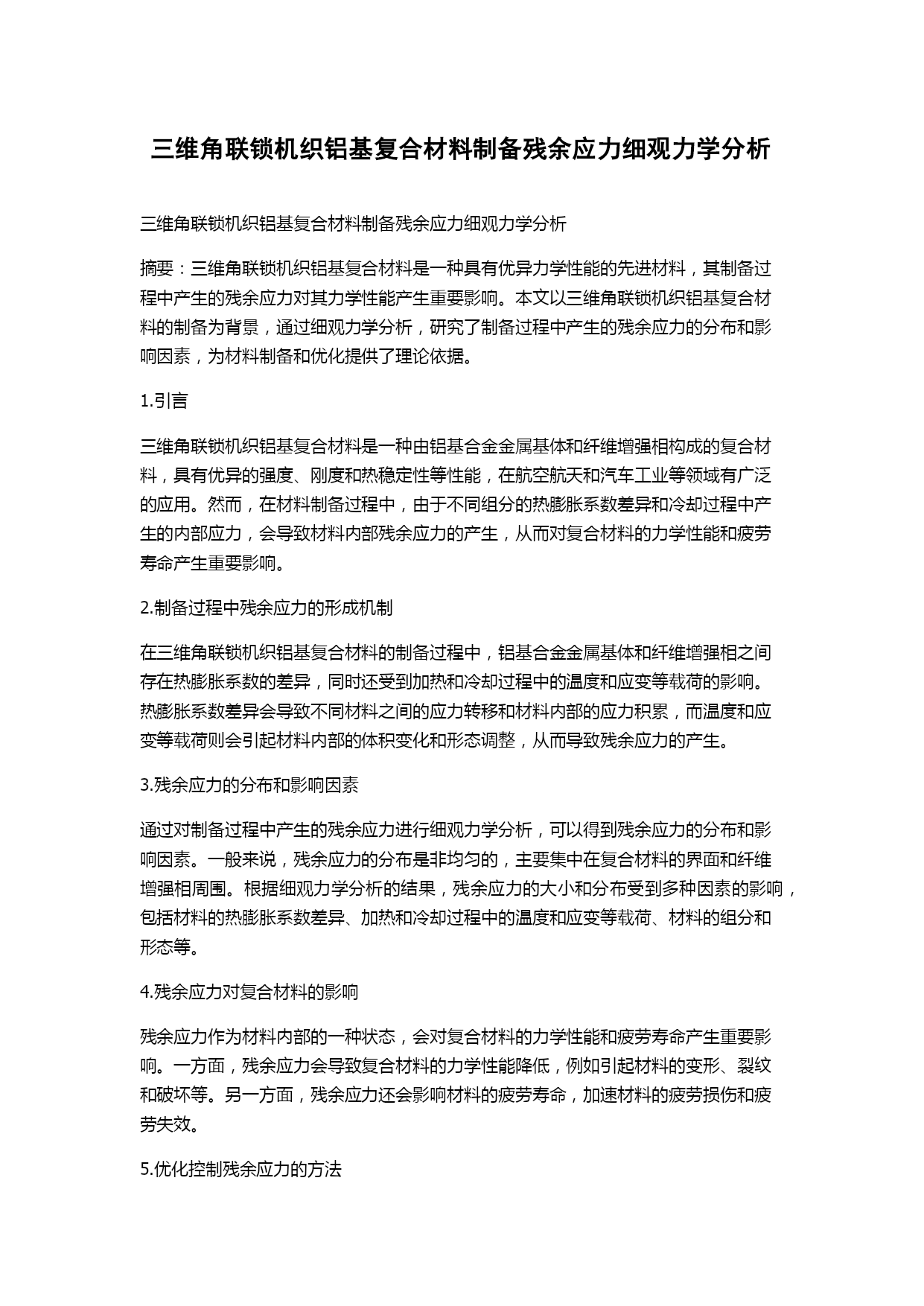 三维角联锁机织铝基复合材料制备残余应力细观力学分析

三维角联锁机织铝基复合材料制备残余应力细观力学分析

摘要：三维角联锁机织铝基复合材料是一种具有优异力学性能的先进材料，其制备过程中产生的残余应力对其力学性能产生重要影响。本文以三维角联锁机织铝基复合材料的制备为背景，通过细观力学分析，研究了制备过程中产生的残余应力的分布和影响因素，为材料制备和优化提供了理论依据。

1.引言

三维角联锁机织铝基复合材料是一种由铝基合金金属基体和纤维增强相构成的复合材料，具有优异的强度、刚度和热稳定性等性能，在航空航天和汽车工业等领域有广泛的应用。然而，在材料制备过程中，由于不同组分的热膨胀系数差异和冷却过程中产生的内部应力，会导致材料内部残余应力的产生，从而对复合材料的力学性能和疲劳寿命产生重要影响。

2.制备过程中残余应力的形成机制

在三维角联锁机织铝基复合材料的制备过程中，铝基合金金属基体和纤维增强相之间存在热膨胀系数的差异，同时还受到加热和冷却过程中的温度和应变等载荷的影响。热膨胀系数差异会导致不同材料之间的应力转移和材料内部的应力积累，而温度和应变等载荷则会引起材料内部的体积变化和形态调整，从而导致残余应力的产生。

3.残余应力的分布和影响因素

通过对制备过程中产生的残余应力进行细观力学分析，可以得到残余应力的分布和影响因素。一般来说，残余应力的分布是非均匀的，主要集中在复合材料的界面和纤维增强相周围。根据细观力学分析的结果，残余应力的大小和分布受到多种因素的影响，包括材料的热膨胀系数差异、加热和冷却过程中的温度和应变等载荷、材料的组分和形态等。

4.残余应力对复合材料的影响

残余应力作为材料内部的一种状态，会对复合材料的力学性能和疲劳寿命产生重要影响。一方面，残余应力会导致复合材料的力学性能降低，例如引起材料的变形、裂纹和破坏等。另一方面，残余应力还会影响材料的疲劳寿命，加速材料的疲劳损伤和疲劳失效。

5.优化控制残余应力的方法